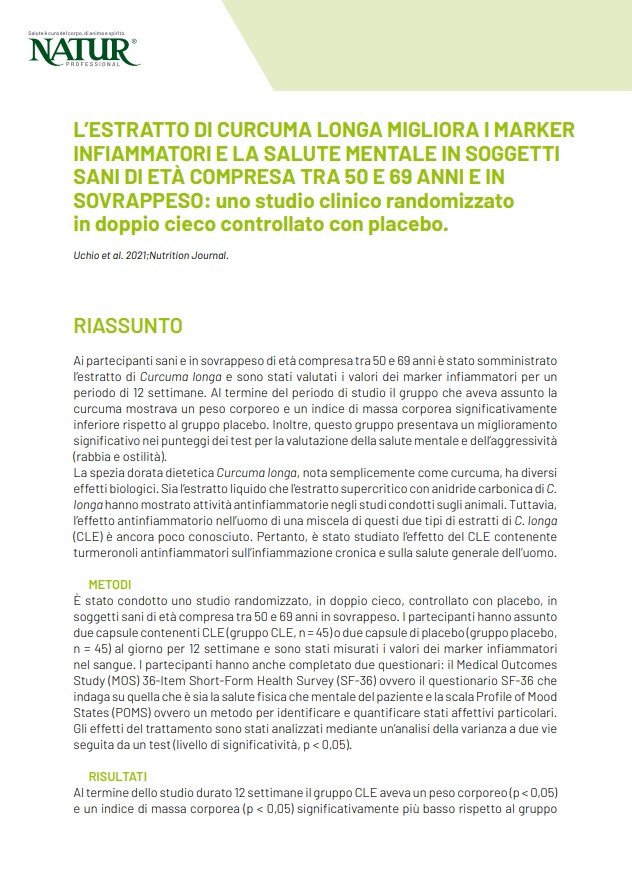 Salute è cura del corpo, di anima e spirito
NATUR®
PROFESSIONAL

L'ESTRATTO DI CURCUMA LONGA MIGLIORA I MARKER INFIAMMATORI E LA SALUTE MENTALE IN SOGGETTI SANI DI ETÀ COMPRESA TRA 50 E 69 ANNI E IN SOVRAPPESO: uno studio clinico randomizzato in doppio cieco controllato con placebo.

Uchio et al. 2021;Nutrition Journal.

RIASSUNTO

Ai partecipanti sani e in sovrappeso di età compresa tra 50 e 69 anni è stato somministrato l'estratto di Curcuma longa e sono stati valutati i valori dei marker infiammatori per un periodo di 12 settimane. Al termine del periodo di studio il gruppo che aveva assunto la curcuma mostrava un peso corporeo e un indice di massa corporea significativamente inferiore rispetto al gruppo placebo. Inoltre, questo gruppo presentava un miglioramento significativo nei punteggi dei test per la valutazione della salute mentale e dell'aggressività (rabbia e ostilità).
La spezia dorata dietetica Curcuma longa, nota semplicemente come curcuma, ha diversi effetti biologici. Sia l'estratto liquido che l'estratto supercritico con anidride carbonica di C. longa hanno mostrato attività antinfiammatorie negli studi condotti sugli animali. Tuttavia, l'effetto antinfiammatorio nell'uomo di una miscela di questi due tipi di estratti di C. longa (CLE) è ancora poco conosciuto. Pertanto, è stato studiato l'effetto del CLE contenente turmeronoli antinfiammatori sull'infiammazione cronica e sulla salute generale dell'uomo.

METODI
È stato condotto uno studio randomizzato, in doppio cieco, controllato con placebo, in soggetti sani di età compresa tra 50 e 69 anni in sovrappeso. I partecipanti hanno assunto due capsule contenenti CLE (gruppo CLE, n = 45) o due capsule di placebo (gruppo placebo, n = 45) al giorno per 12 settimane e sono stati misurati i valori dei marker infiammatori nel sangue. I partecipanti hanno anche completato due questionari: il Medical Outcomes Study (MOS) 36-Item Short-Form Health Survey (SF-36) ovvero il questionario SF-36 che indaga su quella che è sia la salute fisica che mentale del paziente e la scala Profile of Mood States (POMS) ovvero un metodo per identificare e quantificare stati affettivi particolari. Gli effetti del trattamento sono stati analizzati mediante un'analisi della varianza a due vie seguita da un test (livello di significatività, p < 0,05).

RISULTATI
Al termine dello studio durato 12 settimane il gruppo CLE aveva un peso corporeo (p < 0,05) e un indice di massa corporea (p < 0,05) significativamente più basso rispetto al gruppo